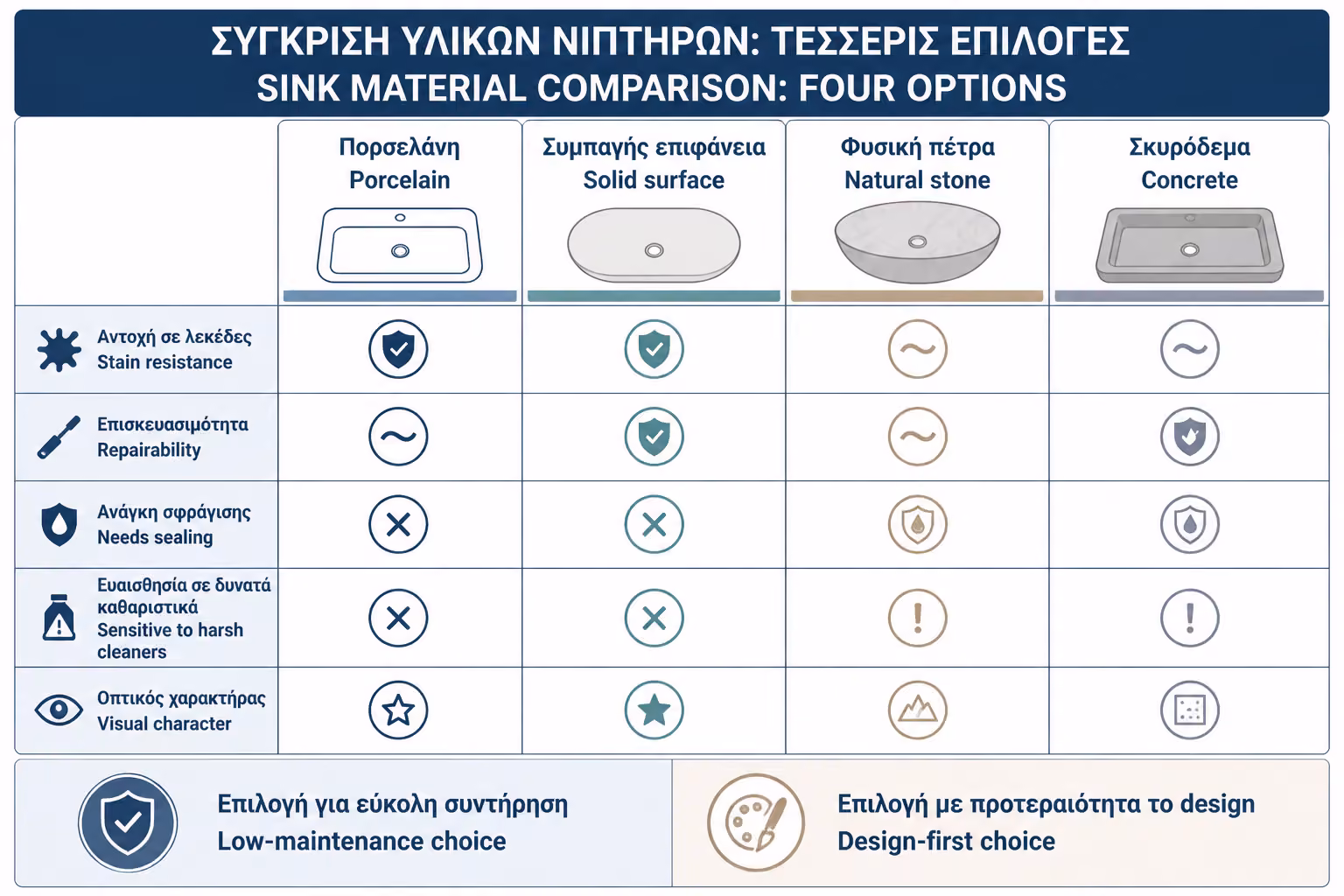 ΣΥΓΚΡΙΣΗ ΥΛΙΚΩΝ ΝΙΠΤΗΡΩΝ: ΤΕΣΣΕΡΙΣ ΕΠΙΛΟΓΕΣ
SINK MATERIAL COMPARISON: FOUR OPTIONS

| | Πορσελάνη Porcelain | Συμπαγής επιφάνεια Solid surface | Φυσική πέτρα Natural stone | Σκυρόδεμα Concrete |
|---|---|---|---|---|
| Αντοχή σε λεκέδες Stain resistance | | | | |
| Επισκευασιμότητα Repairability | | | | |
| Ανάγκη σφράγισης Needs sealing | | | | |
| Ευαισθησία σε δυνατά καθαριστικά Sensitive to harsh cleaners | | | | |
| Οπτικός χαρακτήρας Visual character | | | | |

Επιλογή για εύκολη συντήρηση
Low-maintenance choice

Επιλογή με προτεραιότητα το design
Design-first choice